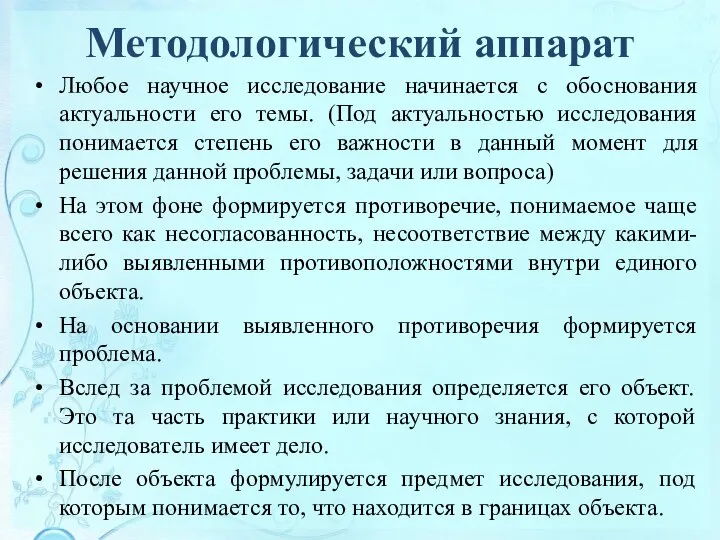 Методологический аппарат

• Любое научное исследование начинается с обоснования актуальности его темы. (Под актуальностью исследования понимается степень его важности в данный момент для решения данной проблемы, задачи или вопроса)

• На этом фоне формируется противоречие, понимаемое чаще всего как несогласованность, несоответствие между какими-либо выявленными противоположностями внутри единого объекта.

• На основании выявленного противоречия формируется проблема.

• Вслед за проблемой исследования определяется его объект. Это та часть практики или научного знания, с которой исследователь имеет дело.

• После объекта формулируется предмет исследования, под которым понимается то, что находится в границах объекта.